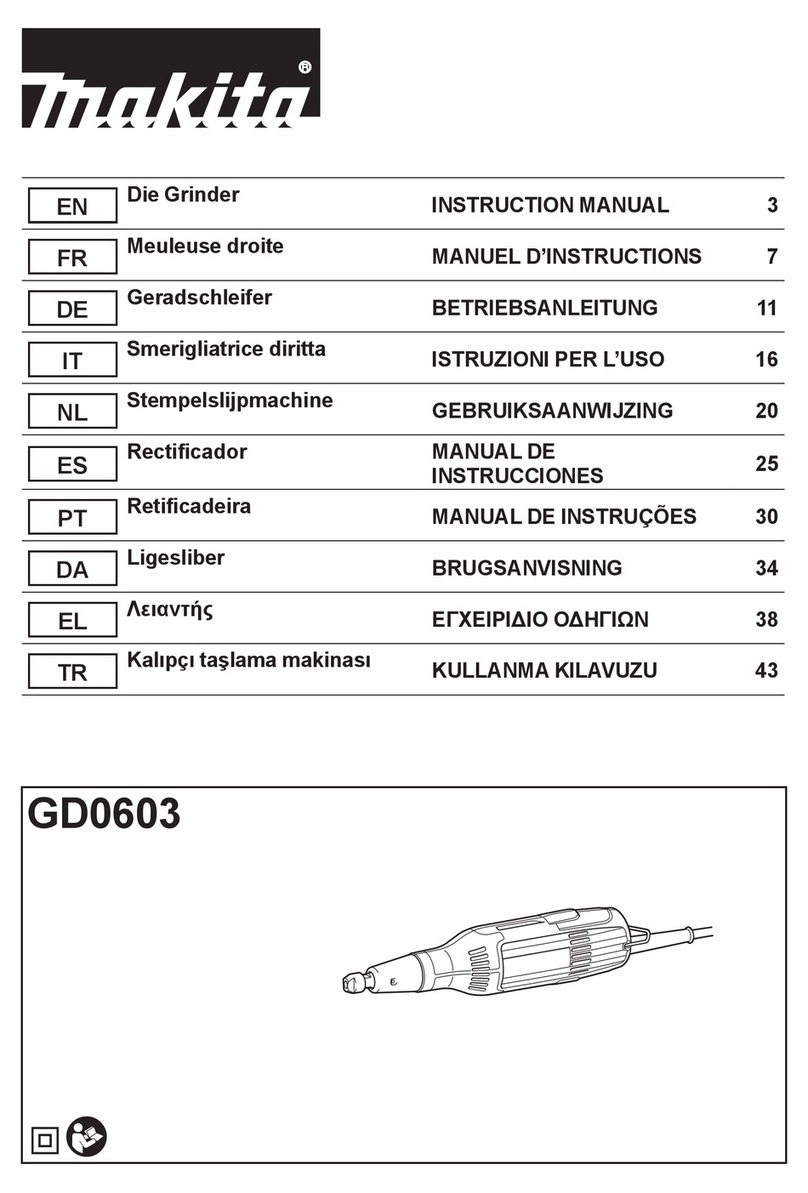 makita®

| EN | Die Grinder | INSTRUCTION MANUAL | 3 |
|---|---|---|---|
| FR | Meuleuse droite | MANUEL D'INSTRUCTIONS | 7 |
| DE | Geradschleifer | BETRIEBSANLEITUNG | 11 |
| IT | Smerigliatrice diritta | ISTRUZIONI PER L'USO | 16 |
| NL | Stempelslijpmachine | GEBRUIKSAANWIJZING | 20 |
| ES | Rectificador | MANUAL DE INSTRUCCIONES | 25 |
| PT | Retificadeira | MANUAL DE INSTRUÇÕES | 30 |
| DA | Ligesliber | BRUGSANVISNING | 34 |
| EL | Λειαντής | ΕΓΧΕΙΡΙΔΙΟ ΟΔΗΓΙΩΝ | 38 |
| TR | Kalıpçı taşlama makinası | KULLANMA KILAVUZU | 43 |

GD0603